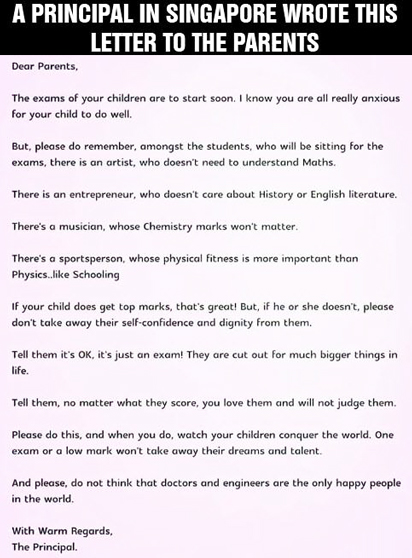 A PRINCIPAL IN SINGAPORE WROTE THIS LETTER TO THE PARENTS

Dear Parents,

The exams of your children are to start soon. I know you are all really anxious for your child to do well.

But, please do remember, amongst the students, who will be sitting for the exams, there is an artist, who doesn't need to understand Maths.

There is an entrepreneur, who doesn't care about History or English literature.

There's a musician, whose Chemistry marks won't matter.

There's a sportsperson, whose physical fitness is more important than Physics..like Schooling

If your child does get top marks, that's great! But, if he or she doesn't, please don't take away their self-confidence and dignity from them.

Tell them it's OK, it's just an exam! They are cut out for much bigger things in life.

Tell them, no matter what they score, you love them and will not judge them.

Please do this, and when you do, watch your children conquer the world. One exam or a low mark won't take away their dreams and talent.

And please, do not think that doctors and engineers are the only happy people in the world.

With Warm Regards,
The Principal.